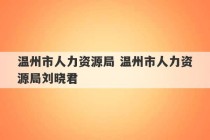 温州市人力资源局 温州市人力资源局刘晓君